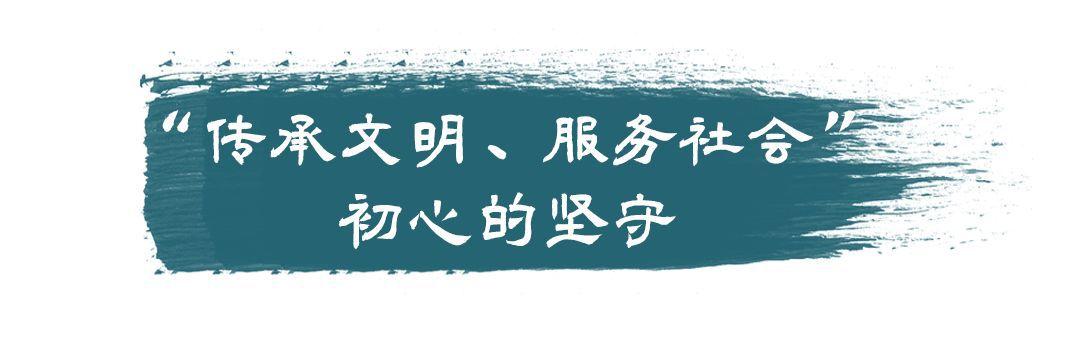 “传承文明、服务社会”
初心的坚守